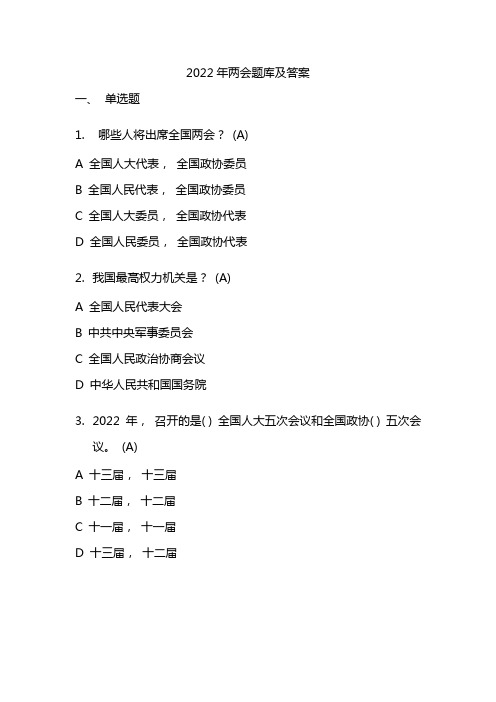 2022 年两会题库及答案

一、 单选题

1. 哪些人将出席全国两会？ (A)

A 全国人大代表， 全国政协委员

B 全国人民代表， 全国政协委员

C 全国人大委员， 全国政协代表

D 全国人民委员， 全国政协代表

2. 我国最高权力机关是？ (A)

A 全国人民代表大会

B 中共中央军事委员会

C 全国人民政治协商会议

D 中华人民共和国国务院

3. 2022 年， 召开的是( ) 全国人大五次会议和全国政协( ) 五次会议。 (A)

A 十三届， 十三届

B 十二届， 十二届

C 十一届， 十一届

D 十三届， 十二届